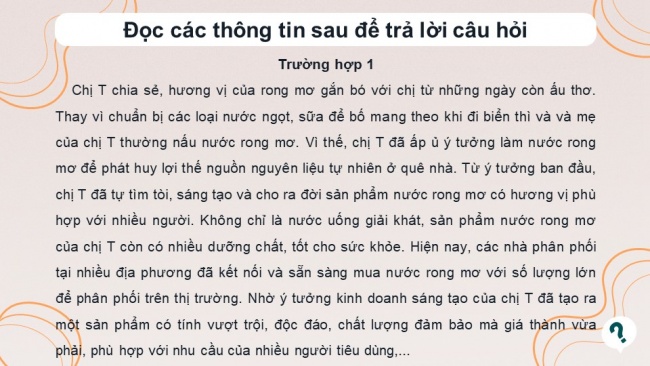 Đọc các thông tin sau để trả lời câu hỏi

Trường hợp 1

Chị T chia sẻ, hương vị của rong mơ gắn bó với chị từ những ngày còn ấu thơ. Thay vì chuẩn bị các loại nước ngọt, sữa để bố mang theo khi đi biển thì và và mẹ của chị T thường nấu nước rong mơ. Vì thế, chị T đã ấp ủ ý tưởng làm nước rong mơ để phát huy lợi thế nguồn nguyên liệu tự nhiên ở quê nhà. Từ ý tưởng ban đầu, chị T đã tự tìm tòi, sáng tạo và cho ra đời sản phẩm nước rong mơ có hương vị phù hợp với nhiều người. Không chỉ là nước uống giải khát, sản phẩm nước rong mơ của chị T còn có nhiều dưỡng chất, tốt cho sức khỏe. Hiện nay, các nhà phân phối tại nhiều địa phương đã kết nối và sẵn sàng mua nước rong mơ với số lượng lớn để phân phối trên thị trường. Nhờ ý tưởng kinh doanh sáng tạo của chị T đã tạo ra một sản phẩm có tính vượt trội, độc đáo, chất lượng đảm bảo mà giá thành vừa phải, phù hợp với nhu cầu của nhiều người tiêu dùng,...

?